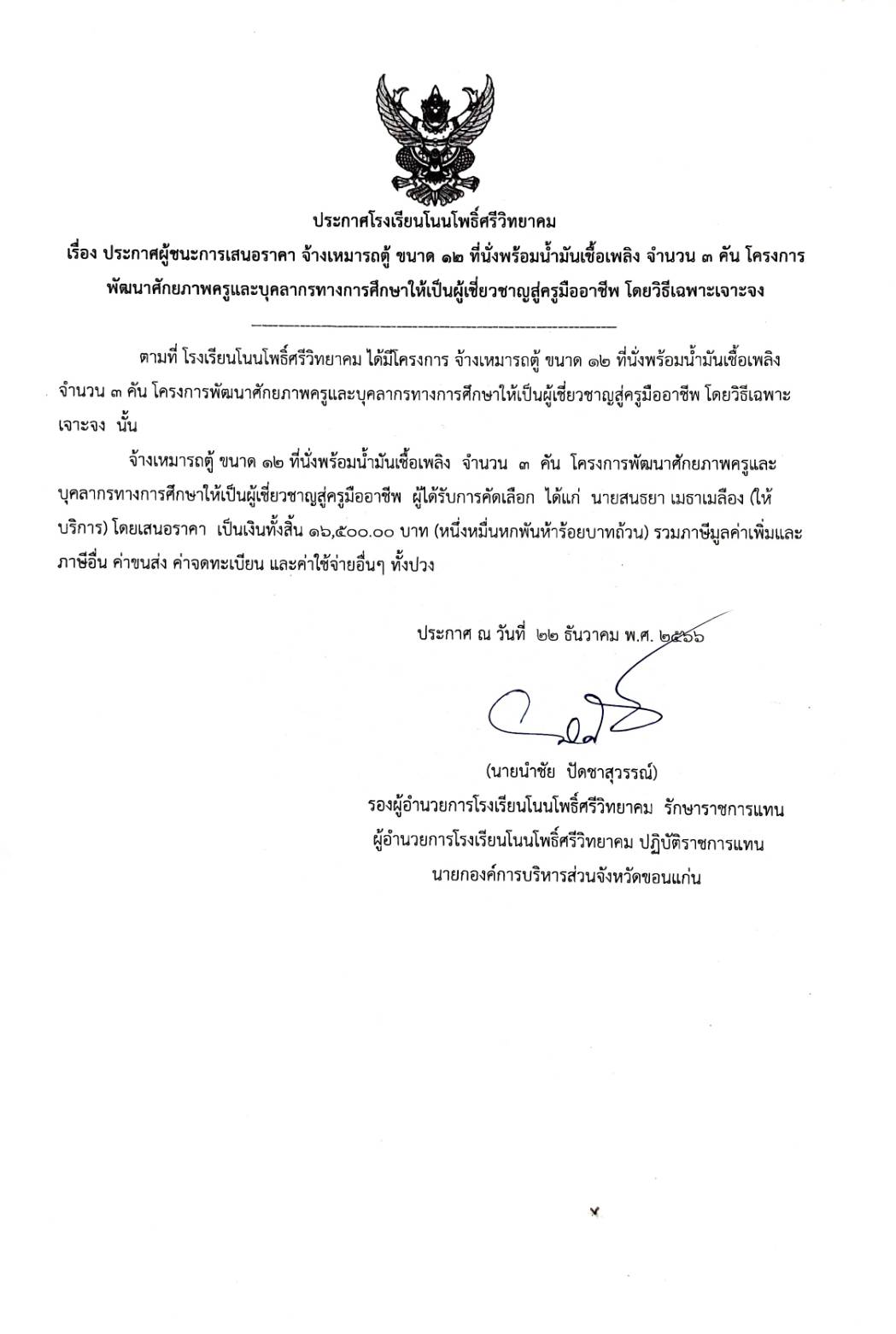 ประกาศโรงเรียนโนนโพธิ์ศรีวิทยาคม
เรื่อง ประกาศผู้ชนะการเสนอราคา จ้างเหมารถตู้ ขนาด ๑๒ ที่นั่งพร้อมน้ำมันเชื้อเพลิง จำนวน ๓ คัน โครงการพัฒนาศักยภาพครูและบุคลากรทางการศึกษาให้เป็นผู้เชี่ยวชาญสู่ครูมืออาชีพ โดยวิธีเฉพาะเจาะจง

ตามที่ โรงเรียนโนนโพธิ์ศรีวิทยาคม ได้มีโครงการ จ้างเหมารถตู้ ขนาด ๑๒ ที่นั่งพร้อมน้ำมันเชื้อเพลิง จำนวน ๓ คัน โครงการพัฒนาศักยภาพครูและบุคลากรทางการศึกษาให้เป็นผู้เชี่ยวชาญสู่ครูมืออาชีพ โดยวิธีเฉพาะเจาะจง นั้น

จ้างเหมารถตู้ ขนาด ๑๒ ที่นั่งพร้อมน้ำมันเชื้อเพลิง จำนวน ๓ คัน โครงการพัฒนาศักยภาพครูและบุคลากรทางการศึกษาให้เป็นผู้เชี่ยวชาญสู่ครูมืออาชีพ ผู้ได้รับการคัดเลือก ได้แก่ นายสนธยา เมธาเมลือง (ให้บริการ) โดยเสนอราคา เป็นเงินทั้งสิ้น ๑๖,๕๐๐.๐๐ บาท (หนึ่งหมื่นหกพันห้าร้อยบาทถ้วน) รวมภาษีมูลค่าเพิ่มและภาษีอื่น ค่าขนส่ง ค่าจดทะเบียน และค่าใช้จ่ายอื่นๆ ทั้งปวง

ประกาศ ณ วันที่ ๒๒ ธันวาคม พ.ศ. ๒๕๖๖

(นายนำชัย ปัดชาสุวรรณ์)
รองผู้อำนวยการโรงเรียนโนนโพธิ์ศรีวิทยาคม รักษาราชการแทน
ผู้อำนวยการโรงเรียนโนนโพธิ์ศรีวิทยาคม ปฏิบัติราชการแทน
นายกองค์การบริหารส่วนจังหวัดขอนแก่น